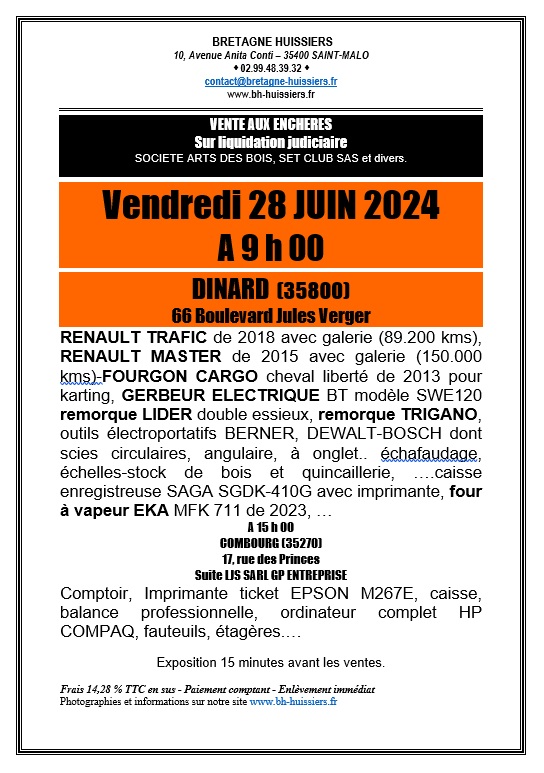 BRETAGNE HUISSIERS
10, Avenue Anita Conti – 35400 SAINT-MALO
♦ 02.99.48.39.32 ♦
contact@bretagne-huissiers.fr
www.bh-huissiers.fr

VENTE AUX ENCHERES
Sur liquidation judiciaire
SOCIETE ARTS DES BOIS, SET CLUB SAS et divers.

Vendredi 28 JUIN 2024
A 9 h 00

DINARD (35800)
66 Boulevard Jules Verger

RENAULT TRAFIC de 2018 avec galerie (89.200 kms), RENAULT MASTER de 2015 avec galerie (150.000 kms)-FOURGON CARGO cheval liberté de 2013 pour karting, GERBEUR ELECTRIQUE BT modèle SWE120 remorque LIDER double essieux, remorque TRIGANO, outils électroportatifs BERNER, DEWALT-BOSCH dont scies circulaires, angulaire, à onglet.. échafaudage, échelles-stock de bois et quincaillerie, ….caisse enregistreuse SAGA SGDK-410G avec imprimante, four à vapeur EKA MFK 711 de 2023, …

A 15 h 00
COMBOURG (35270)
17, rue des Princes
Suite LJS SARL GP ENTREPRISE

Comptoir, Imprimante ticket EPSON M267E, caisse, balance professionnelle, ordinateur complet HP COMPAQ, fauteuils, étagères….

Exposition 15 minutes avant les ventes.

Frais 14,28 % TTC en sus - Paiement comptant - Enlèvement immédiat
Photographies et informations sur notre site www.bh-huissiers.fr